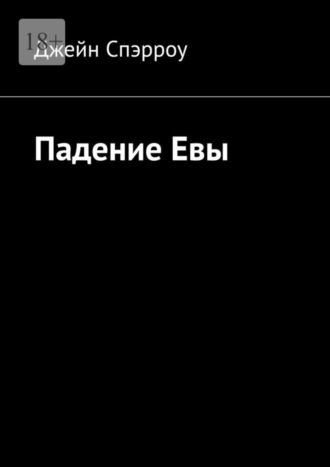 18+
Джейн Спэрроу

Падение Евы